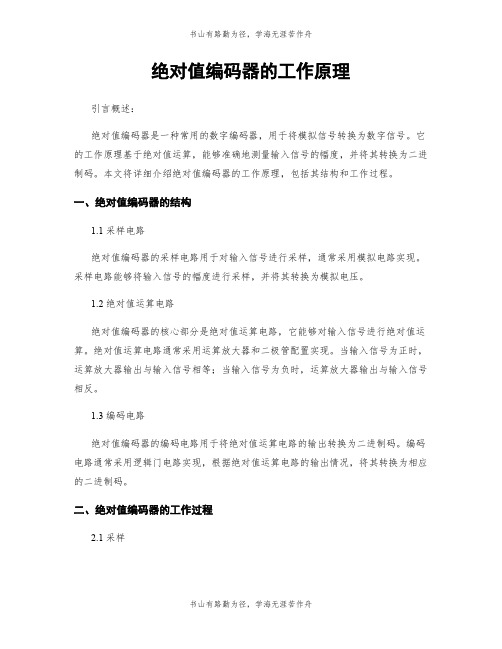 书山有路勤为径，学海无涯苦作舟

绝对值编码器的工作原理

引言概述：

绝对值编码器是一种常用的数字编码器，用于将模拟信号转换为数字信号。它的工作原理基于绝对值运算，能够准确地测量输入信号的幅度，并将其转换为二进制码。本文将详细介绍绝对值编码器的工作原理，包括其结构和工作过程。

一、绝对值编码器的结构

1.1 采样电路

绝对值编码器的采样电路用于对输入信号进行采样，通常采用模拟电路实现。采样电路能够将输入信号的幅度进行采样，并将其转换为模拟电压。

1.2 绝对值运算电路

绝对值编码器的核心部分是绝对值运算电路，它能够对输入信号进行绝对值运算，绝对值运算电路通常采用运算放大器和二极管配置实现。当输入信号为正时，运算放大器输出与输入信号相等；当输入信号为负时，运算放大器输出与输入信号相反。

1.3 编码电路

绝对值编码器的编码电路用于将绝对值运算电路的输出转换为二进制码。编码电路通常采用逻辑门电路实现，根据绝对值运算电路的输出情况，将其转换为相应的二进制码。

二、绝对值编码器的工作过程

2.1 采样

书山有路勤为径，学海无涯苦作舟